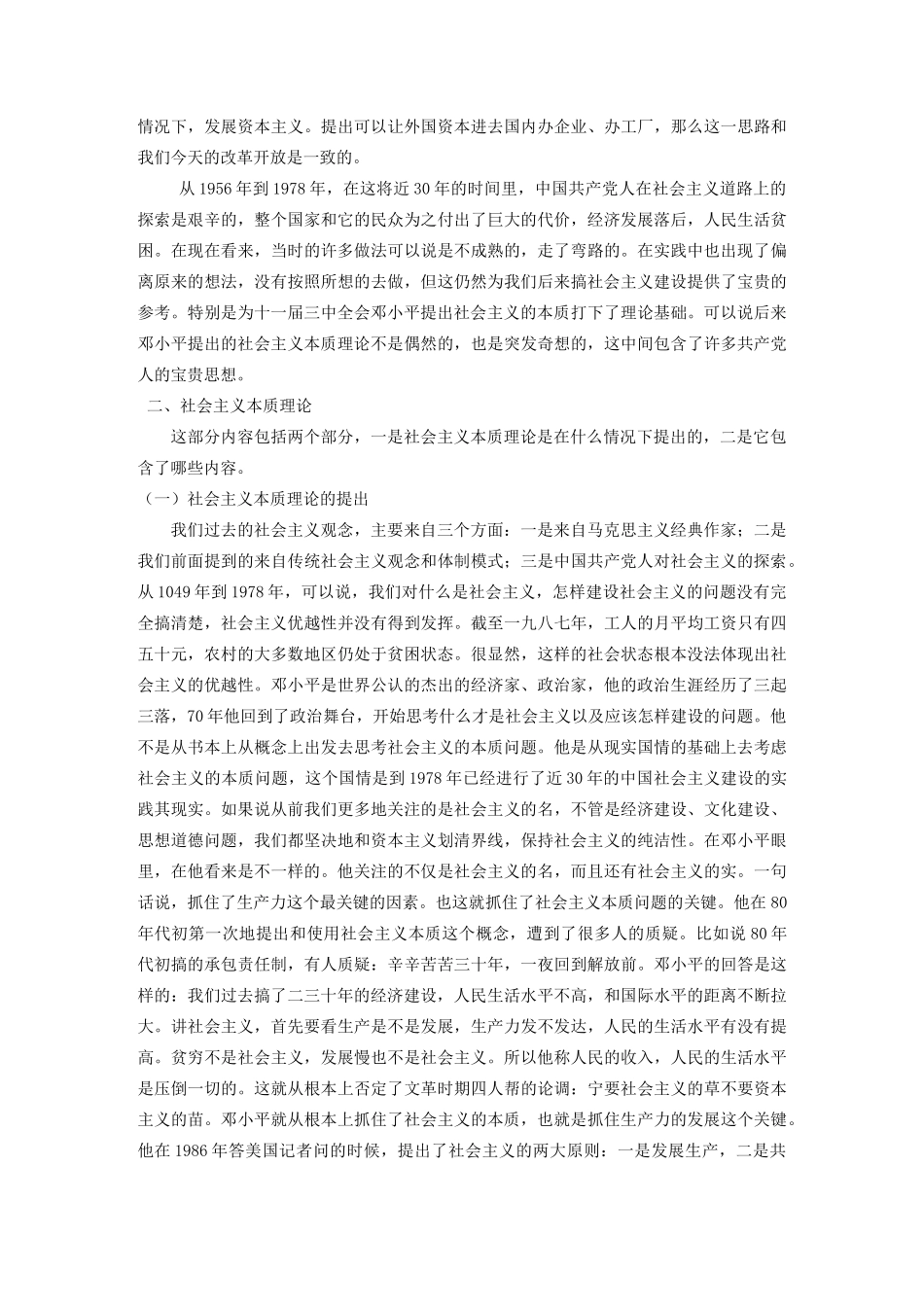 情况下，发展资本主义。提出可以让外国资本进去国内办企业、办工厂，那么这一思路和我们今天的改革开放是一致的。

从 1956 年到 1978 年，在这将近 30 年的时间里，中国共产党人在社会主义道路上的探索是艰辛的，整个国家和它的民众为之付出了巨大的代价，经济发展落后，人民生活贫困。在现在看来，当时的许多做法可以说是不成熟的，走了弯路的。在实践中也出现了偏离原来的想法，没有按照所想的去做，但这仍然为我们后来搞社会主义建设提供了宝贵的参考。特别是为十一届三中全会邓小平提出社会主义的本质打下了理论基础。可以说后来邓小平提出的社会主义本质理论不是偶然的，也是突发奇想的，这中间包含了许多共产党人的宝贵思想。

二、社会主义本质理论

这部分内容包括两个部分，一是社会主义本质理论是在什么情况下提出的，二是它包含了哪些内容。

（一）社会主义本质理论的提出

我们过去的社会主义观念，主要来自三个方面：一是来自马克思主义经典作家；二是我们前面提到的来自传统社会主义观念和体制模式；三是中国共产党人对社会主义的探索。从 1049 年到 1978 年，可以说，我们对什么是社会主义，怎样建设社会主义的问题没有完全搞清楚，社会主义优越性并没有得到发挥。截至一九八七年，工人的月平均工资只有四五十元，农村的大多数地区仍处于贫困状态。很显然，这样的社会状态根本没法体现出社会主义的优越性。邓小平是世界公认的杰出的经济家、政治家，他的政治生涯经历了三起三落，70 年他回到了政治舞台，开始思考什么才是社会主义以及应该怎样建设的问题。他不是从书本上从概念上出发去思考社会主义的本质问题。他是从现实国情的基础上去考虑社会主义的本质问题，这个国情是到 1978 年已经进行了近 30 年的中国社会主义建设的实践其现实。如果说从前我们更多地关注的是社会主义的名，不管是经济建设、文化建设、思想道德问题，我们都坚决地和资本主义划清界线，保持社会主义的纯洁性。在邓小平眼里，在他看来是不一样的。他关注的不仅是社会主义的名，而且还有社会主义的实。一句话说，抓住了生产力这个最关键的因素。也这就抓住了社会主义本质问题的关键。他在 80 年代初第一次地提出和使用社会主义本质这个概念，遭到了很多人的质疑。比如说 80 年代初搞的承包责任制，有人质疑：辛辛苦苦三十年，一夜回到解放前。邓小平的回答是这样的：我们过去搞了二三十年的经济建设，人民生活水平不高，和国际水平的距离不断拉大。讲社会主义，首先要看生产是不是发展，生产力发不发达，人民的生活水平有没有提高。贫穷不是社会主义，发展慢也不是社会主义。所以他称人民的收入，人民的生活水平是压倒一切的。这就从根本上否定了文革时期四人帮的论调：宁要社会主义的草不要资本主义的苗。邓小平就从根本上抓住了社会主义的本质，也就是抓住生产力的发展这个关键。他在 1986 年答美国记者问的时候，提出了社会主义的两大原则：一是发展生产，二是共